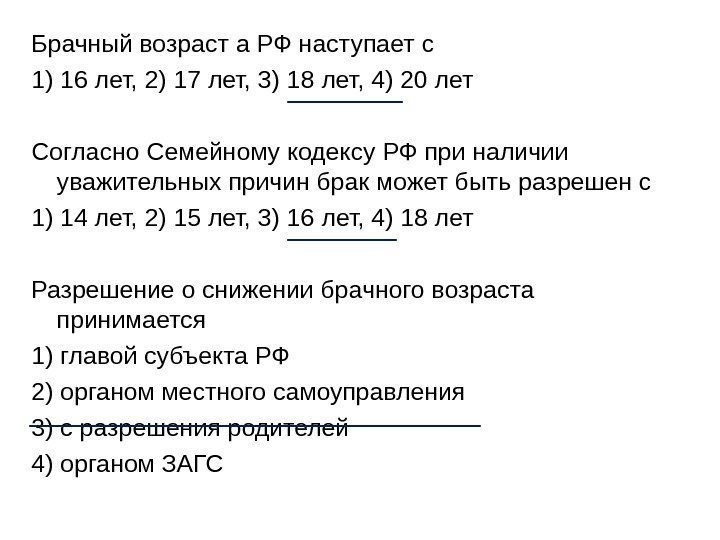 Брачный возраст а РФ наступает с
1) 16 лет, 2) 17 лет, 3) 18 лет, 4) 20 лет

Согласно Семейному кодексу РФ при наличии уважительных причин брак может быть разрешен с
1) 14 лет, 2) 15 лет, 3) 16 лет, 4) 18 лет

Разрешение о снижении брачного возраста принимается
1) главой субъекта РФ
2) органом местного самоуправления
3) с разрешения родителей
4) органом ЗАГС